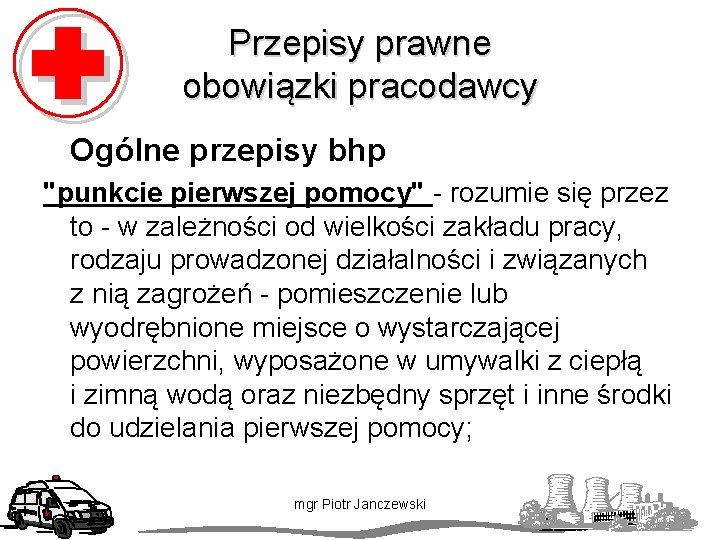 Przepisy prawne
obowiązki pracodawcy

Ogólne przepisy bhp

"punkcie pierwszej pomocy" - rozumie się przez to - w zależności od wielkości zakładu pracy, rodzaju prowadzonej działalności i związanych z nią zagrożeń - pomieszczenie lub wyodrębnione miejsce o wystarczającej powierzchni, wyposażone w umywalki z ciepłą i zimną wodą oraz niezbędny sprzęt i inne środki do udzielania pierwszej pomocy;

mgr Piotr Janczewski